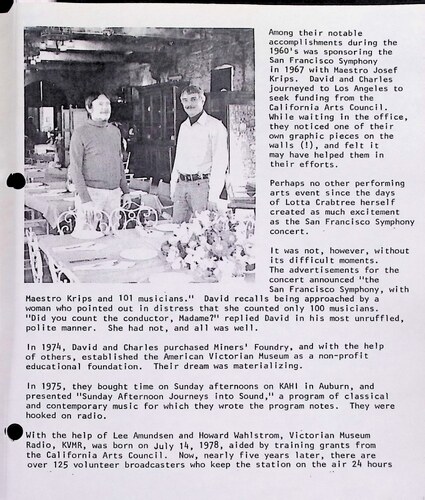 Among their notable accomplishments during the 1960's was sponsoring the San Francisco Symphony in 1967 with Maestro Josef Krips. David and Charles journeyed to Los Angeles to seek funding from the California Arts Council. While waiting in the office, they noticed one of their own graphic pieces on the walls (!), and felt it may have helped them in their efforts.

Perhaps no other performing arts event since the days of Lotta Crabtree herself created as much excitement as the San Francisco Symphony concert.

It was not, however, without its difficult moments. The advertisements for the concert announced "the San Francisco Symphony, with Maestro Krips and 101 musicians." David recalls being approached by a woman who pointed out in distress that she counted only 100 musicians. "Did you count the conductor, Madame?" replied David in his most unruffled, polite manner. She had not, and all was well.

In 1974, David and Charles purchased Miners' Foundry, and with the help of others, established the American Victorian Museum as a non-profit educational foundation. Their dream was materializing.

In 1975, they bought time on Sunday afternoons on KAHI in Auburn, and presented "Sunday Afternoon Journeys into Sound," a program of classical and contemporary music for which they wrote the program notes. They were hooked on radio.

With the help of Lee Amundsen and Howard Wahlstrom, Victorian Museum Radio, KVMR, was born on July 14, 1978, aided by training grants from the California Arts Council. Now, nearly five years later, there are over 125 volunteer broadcasters who keep the station on the air 24 hours